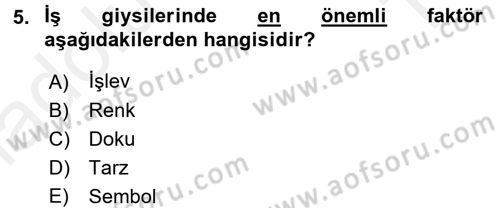 5. İş giysilerinde en önemli faktör aşağıdakilerden hangisidir?

A) İşlev
B) Renk
C) Doku
D) Tarz
E) Sembol

www.aofsoru.com
www.aofsoru.com
www.aofsoru.com
www.aofsoru.com